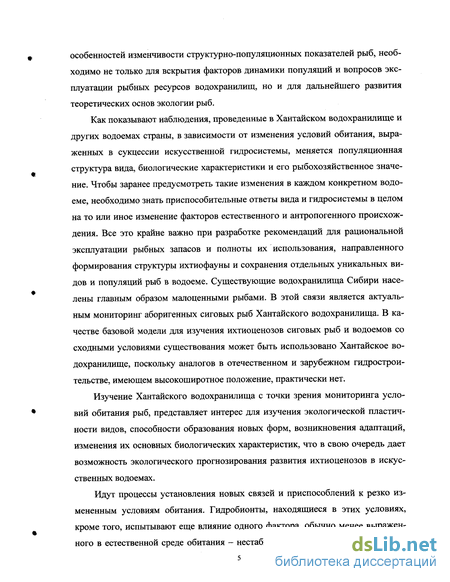 особенностей изменчивости структурно-популяционных показателей рыб, необходимо не только для вскрытия факторов динамики популяций и вопросов эксплуатации рыбных ресурсов водохранилищ, но и для дальнейшего развития теоретических основ экологии рыб.

Как показывают наблюдения, проведенные в Хантайском водохранилище и других водоемах страны, в зависимости от изменения условий обитания, выраженных в сукцессии искусственной гидросистемы, меняется популяционная структура вида, биологические характеристики и его рыбохозяйственное значение. Чтобы заранее предусмотреть такие изменения в каждом конкретном водоеме, необходимо знать приспособительные ответы вида и гидросистемы в целом на то или иное изменение факторов естественного и антропогенного происхождения. Все это крайне важно при разработке рекомендаций для рациональной эксплуатации рыбных запасов и полноты их использования, направленного формирования структуры ихтиофауны и сохранения отдельных уникальных видов и популяций рыб в водоеме. Существующие водохранилища Сибири населены главным образом малоценными рыбами. В этой связи является актуальным мониторинг аборигенных сиговых рыб Хантайского водохранилища. В качестве базовой модели для изучения ихтиоценозов сиговых рыб и водоемов со сходными условиями существования может быть использовано Хантайское водохранилище, поскольку аналогов в отечественном и зарубежном гидростроительстве, имеющем высокоширотное положение, практически нет.

Изучение Хантайского водохранилища с точки зрения мониторинга условий обитания рыб, представляет интерес для изучения экологической пластичности видов, способности образования новых форм, возникновения адаптаций, изменения их основных биологических характеристик, что в свою очередь дает возможность экологического прогнозирования развития ихтиоценозов в искусственных водоемах.

Идут процессы установления новых связей и приспособлений к резко измененным условиям обитания. Гидробионты, находящиеся в этих условиях, кроме того, испытывают еще влияние одного фактора, обычно менее выраженного в естественной среде обитания – нестаб

5

dsLib.net
библиотека диссертаций